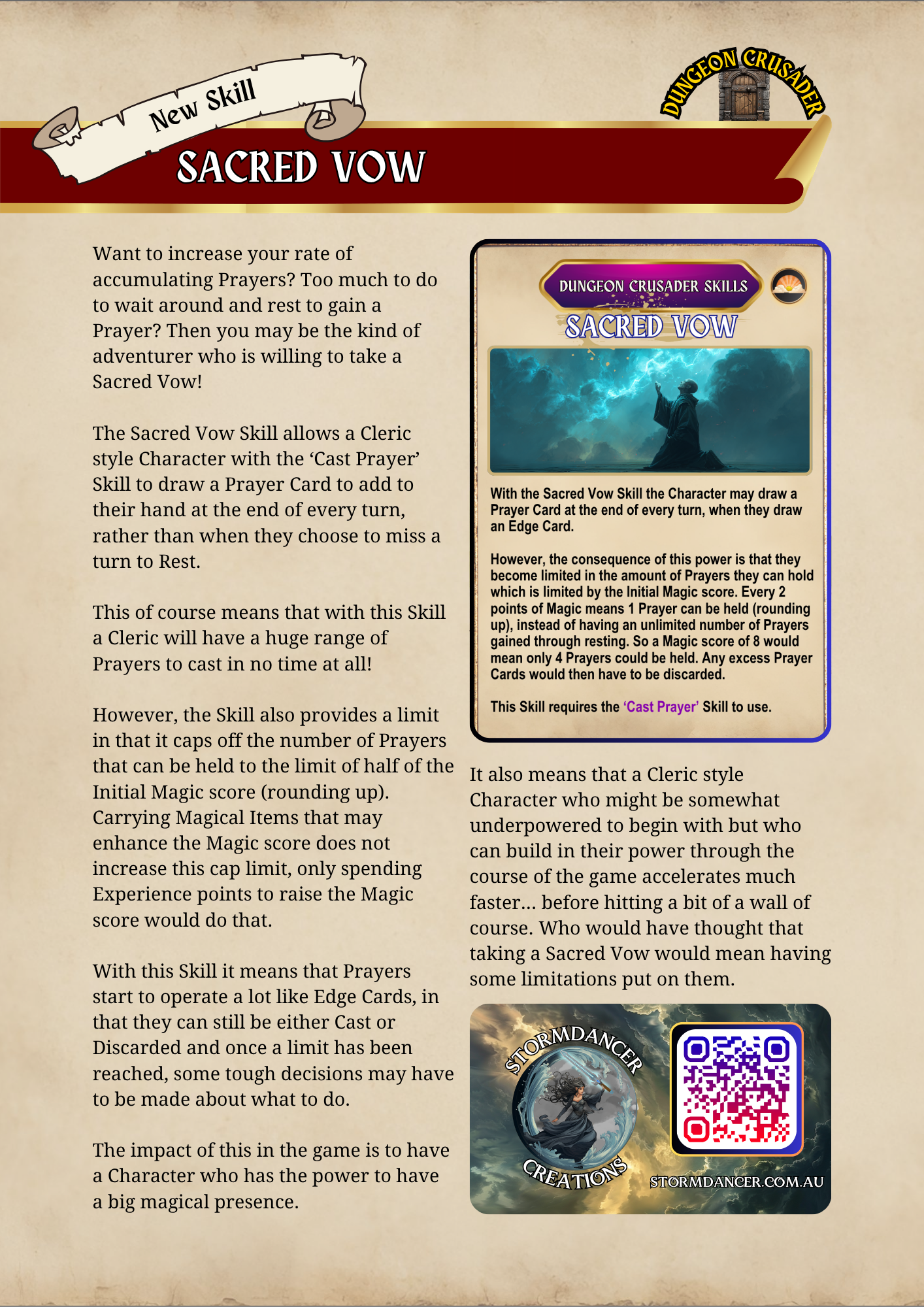 New Skill

DUNGEON CRUSADER

SACRED VOW

Want to increase your rate of accumulating Prayers? Too much to do to wait around and rest to gain a Prayer? Then you may be the kind of adventurer who is willing to take a Sacred Vow!

The Sacred Vow Skill allows a Cleric style Character with the ‘Cast Prayer’ Skill to draw a Prayer Card to add to their hand at the end of every turn, rather than when they choose to miss a turn to Rest.

This of course means that with this Skill a Cleric will have a huge range of Prayers to cast in no time at all!

However, the Skill also provides a limit in that it caps off the number of Prayers that can be held to the limit of half of the Initial Magic score (rounding up). Carrying Magical Items that may enhance the Magic score does not increase this cap limit, only spending Experience points to raise the Magic score would do that.

With this Skill it means that Prayers start to operate a lot like Edge Cards, in that they can still be either Cast or Discarded and once a limit has been reached, some tough decisions may have to be made about what to do.

The impact of this in the game is to have a Character who has the power to have a big magical presence.

DUNGEON CRUSADER SKILLS

SACRED VOW

With the Sacred Vow Skill the Character may draw a Prayer Card at the end of every turn, when they draw an Edge Card.

However, the consequence of this power is that they become limited in the amount of Prayers they can hold which is limited by the Initial Magic score. Every 2 points of Magic means 1 Prayer can be held (rounding up), instead of having an unlimited number of Prayers gained through resting. So a Magic score of 8 would mean only 4 Prayers could be held. Any excess Prayer Cards would then have to be discarded.

This Skill requires the ‘Cast Prayer’ Skill to use.

It also means that a Cleric style Character who might be somewhat underpowered to begin with but who can build in their power through the course of the game accelerates much faster… before hitting a bit of a wall of course. Who would have thought that taking a Sacred Vow would mean having some limitations put on them.

STORMDANCER CREATIONS

STORMDANCER.COM.AU